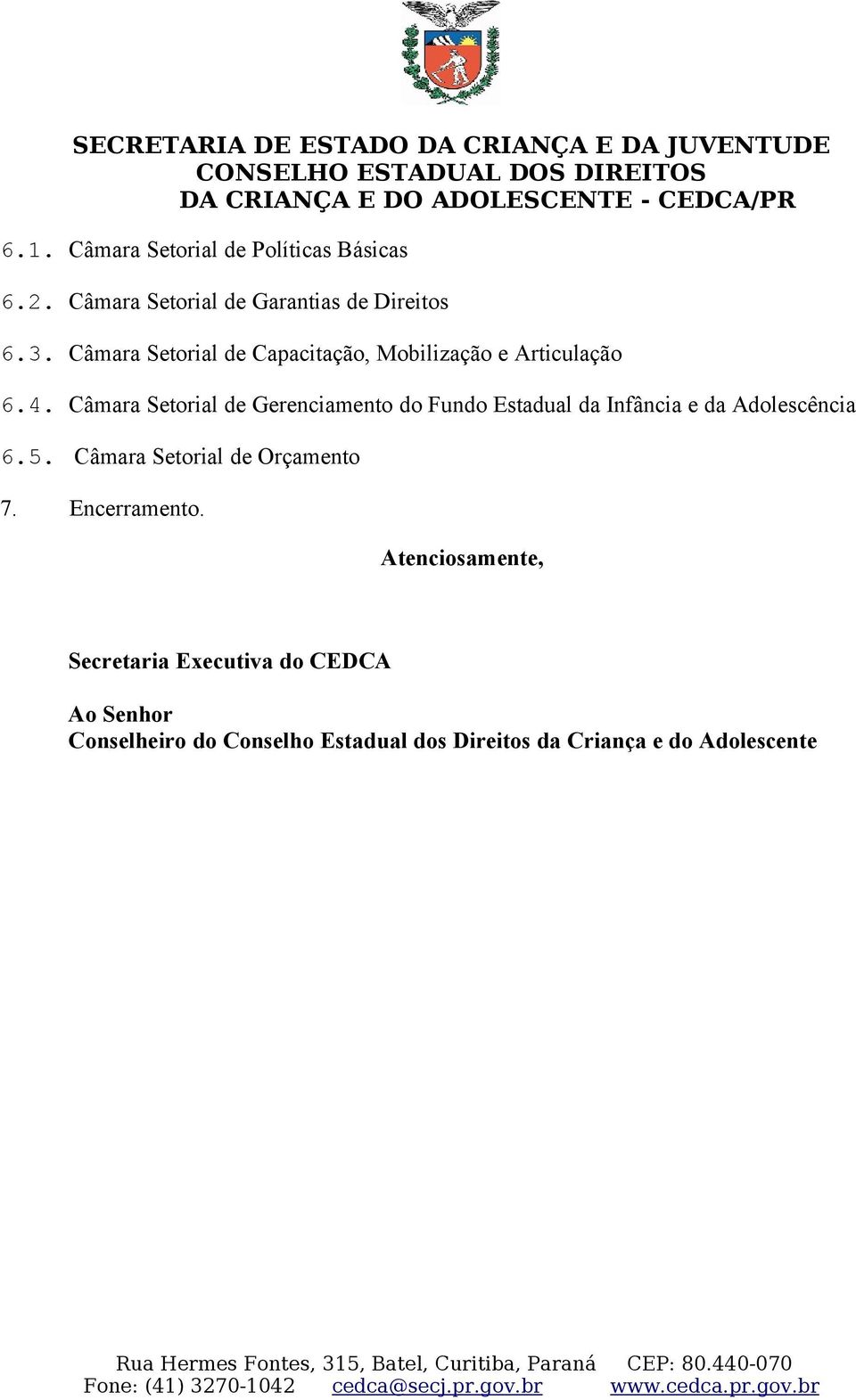 SECRETARIA DE ESTADO DA CRIANÇA E DA JUVENTUDE
CONSELHO ESTADUAL DOS DIREITOS
DA CRIANÇA E DO ADOLESCENTE - CEDCA/PR

6.1. Câmara Setorial de Políticas Básicas

6.2. Câmara Setorial de Garantias de Direitos

6.3. Câmara Setorial de Capacitação, Mobilização e Articulação

6.4. Câmara Setorial de Gerenciamento do Fundo Estadual da Infância e da Adolescência

6.5. Câmara Setorial de Orçamento

7. Encerramento.

Atenciosamente,

Secretaria Executiva do CEDCA

Ao Senhor
Conselheiro do Conselho Estadual dos Direitos da Criança e do Adolescente

Rua Hermes Fontes, 315, Batel, Curitiba, Paraná CEP: 80.440-070
Fone: (41) 3270-1042 cedca@secj.pr.gov.br www.cedca.pr.gov.br